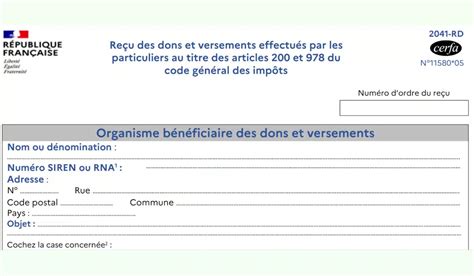 RÉPUBLIQUE FRANÇAISE
Liberté
Égalité
Fraternité

Reçu des dons et versements effectués par les particuliers au titre des articles 200 et 978 du code général des impôts

2041-RD
cerfa
N°11580*05

Numéro d'ordre du reçu

Organisme bénéficiaire des dons et versements

Nom ou dénomination :

Numéro SIREN ou RNA$^1$ :

Adresse :

N° Rue

Code postal Commune

Pays :

Objet :

Cochez la case concernée$^2$ :